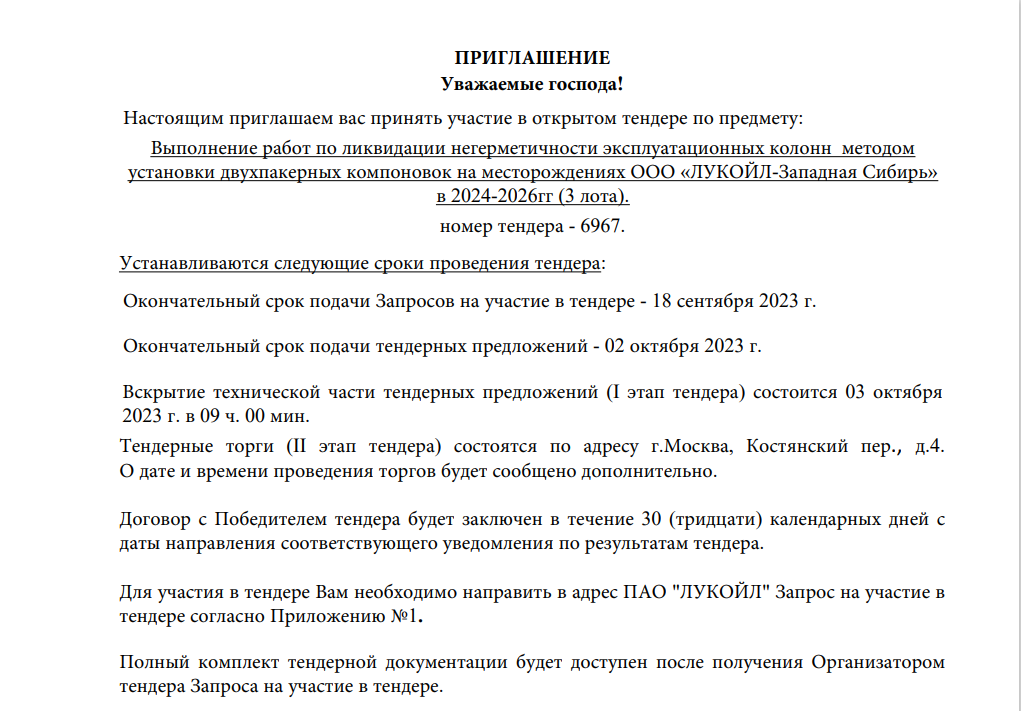 ПРИГЛАШЕНИЕ
Уважаемые господа!

Настоящим приглашаем вас принять участие в открытом тендере по предмету:

Выполнение работ по ликвидации негерметичности эксплуатационных колонн методом установки двухпакерных компоновок на месторождениях ООО «ЛУКОЙЛ-Западная Сибирь» в 2024-2026гг (3 лота).

номер тендера - 6967.

Устанавливаются следующие сроки проведения тендера:

Окончательный срок подачи Запросов на участие в тендере - 18 сентября 2023 г.

Окончательный срок подачи тендерных предложений - 02 октября 2023 г.

Вскрытие технической части тендерных предложений (I этап тендера) состоится 03 октября 2023 г. в 09 ч. 00 мин.

Тендерные торги (II этап тендера) состоятся по адресу г.Москва, Костянский пер., д.4. О дате и времени проведения торгов будет сообщено дополнительно.

Договор с Победителем тендера будет заключен в течение 30 (тридцати) календарных дней с даты направления соответствующего уведомления по результатам тендера.

Для участия в тендере Вам необходимо направить в адрес ПАО "ЛУКОЙЛ" Запрос на участие в тендере согласно Приложению №1.

Полный комплект тендерной документации будет доступен после получения Организатором тендера Запроса на участие в тендере.